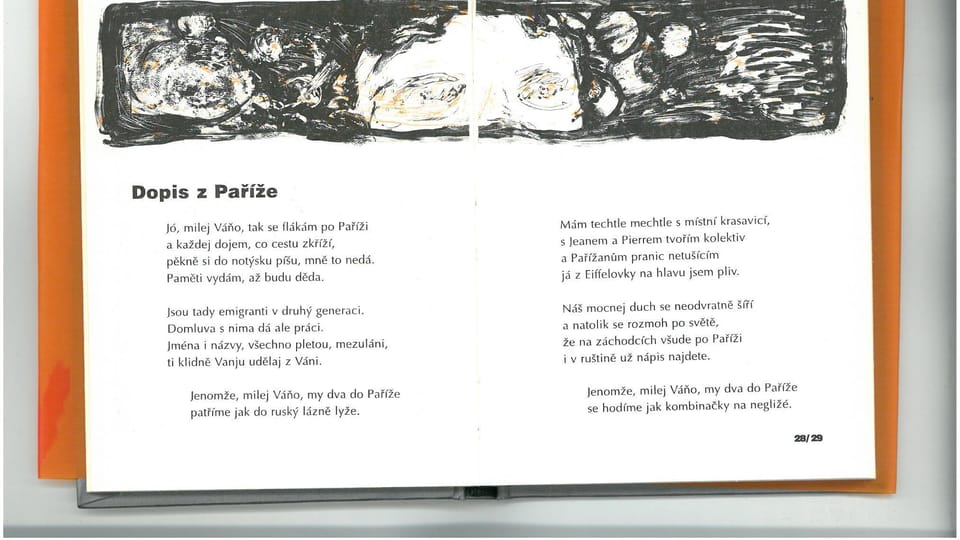 Dopis z Paříže

Jó, milej Váňo, tak se flákám po Paříži
a každej dojem, co cestu zkříží,
pěkně si do notýsku píšu, mně to nedá.
Paměti vydám, až budu děda.

Jsou tady emigranti v druhý generaci.
Domluva s nima dá ale práci.
Jména i názvy, všechno pletou, mezuláni,
ti klidně Vanju udělaj z Váni.

Jenomže, milej Váňo, my dva do Paříže
patříme jak do ruský lázně lyže.

Mám techtle mechtle s místní krasavicí,
s Jeanem a Pierrem tvořím kolektiv
a Pařížanům pranic netušícím
já z Eiffelovky na hlavu jsem pliv.

Náš mocnej duch se neodvratně šíří
a natolik se rozmoh po světě,
že na záchodcích všude po Paříži
i v ruštině už nápis najdete.

Jenomže, milej Váňo, my dva do Paříže
se hodíme jak kombinačky na negližé.

28/29